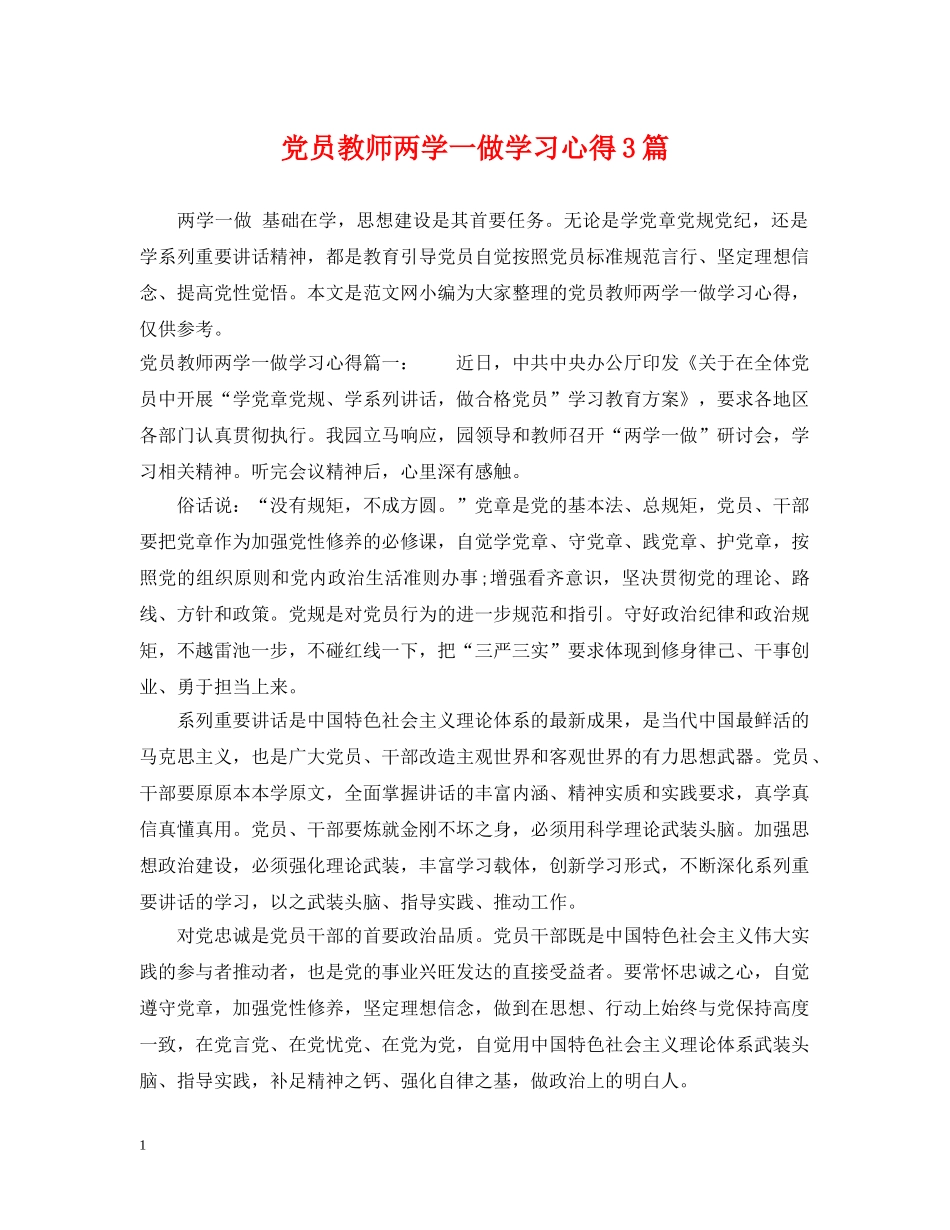 党员教师两学一做学习心得3篇

两学一做 基础在学，思想建设是其首要任务。无论是学党章党规党纪，还是学系列重要讲话精神，都是教育引导党员自觉按照党员标准规范言行、坚定理想信念、提高党性觉悟。本文是范文网小编为大家整理的党员教师两学一做学习心得，仅供参考。

党员教师两学一做学习心得篇一： 近日，中共中央办公厅印发《关于在全体党员中开展“学党章党规、学系列讲话，做合格党员”学习教育方案》，要求各地区各部门认真贯彻执行。我园立马响应，园领导和教师召开“两学一做”研讨会，学习相关精神。听完会议精神后，心里深有感触。

俗话说：“没有规矩，不成方圆。”党章是党的基本法、总规矩，党员、干部要把党章作为加强党性修养的必修课，自觉学党章、守党章、践党章、护党章，按照党的组织原则和党内政治生活准则办事;增强看齐意识，坚决贯彻党的理论、路线、方针和政策。党规是对党员行为的进一步规范和指引。守好政治纪律和政治规矩，不越雷池一步，不碰红线一下，把“三严三实”要求体现到修身律己、干事创业、勇于担当上来。

系列重要讲话是中国特色社会主义理论体系的最新成果，是当代中国最鲜活的马克思主义，也是广大党员、干部改造主观世界和客观世界的有力思想武器。党员、干部要原原本本学原文，全面掌握讲话的丰富内涵、精神实质和实践要求，真学真信真懂真用。党员、干部要炼就金刚不坏之身，必须用科学理论武装头脑。加强思想政治建设，必须强化理论武装，丰富学习载体，创新学习形式，不断深化系列重要讲话的学习，以之武装头脑、指导实践、推动工作。

对党忠诚是党员干部的首要政治品质。党员干部既是中国特色社会主义伟大实践的参与者推动者，也是党的事业兴旺发达的直接受益者。要常怀忠诚之心，自觉遵守党章，加强党性修养，坚定理想信念，做到在思想、行动上始终与党保持高度一致，在党言党、在党忧党、在党为党，自觉用中国特色社会主义理论体系武装头脑、指导实践，补足精神之钙、强化自律之基，做政治上的明白人。

1